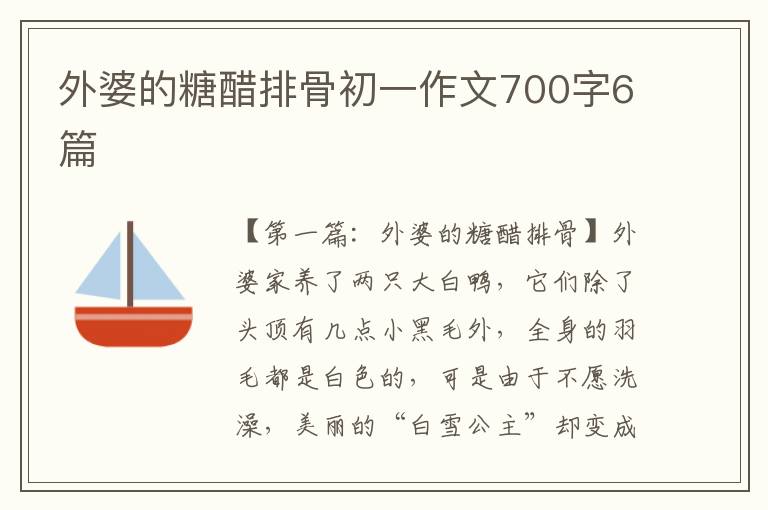 外婆的糖醋排骨初一作文700字6篇

【第一篇：外婆的糖醋排骨】外婆家养了两只大白鸭，它们除了头顶有几点小黑毛外，全身的羽毛都是白色的，可是由于不愿洗澡，美丽的“白雪公主”却变成